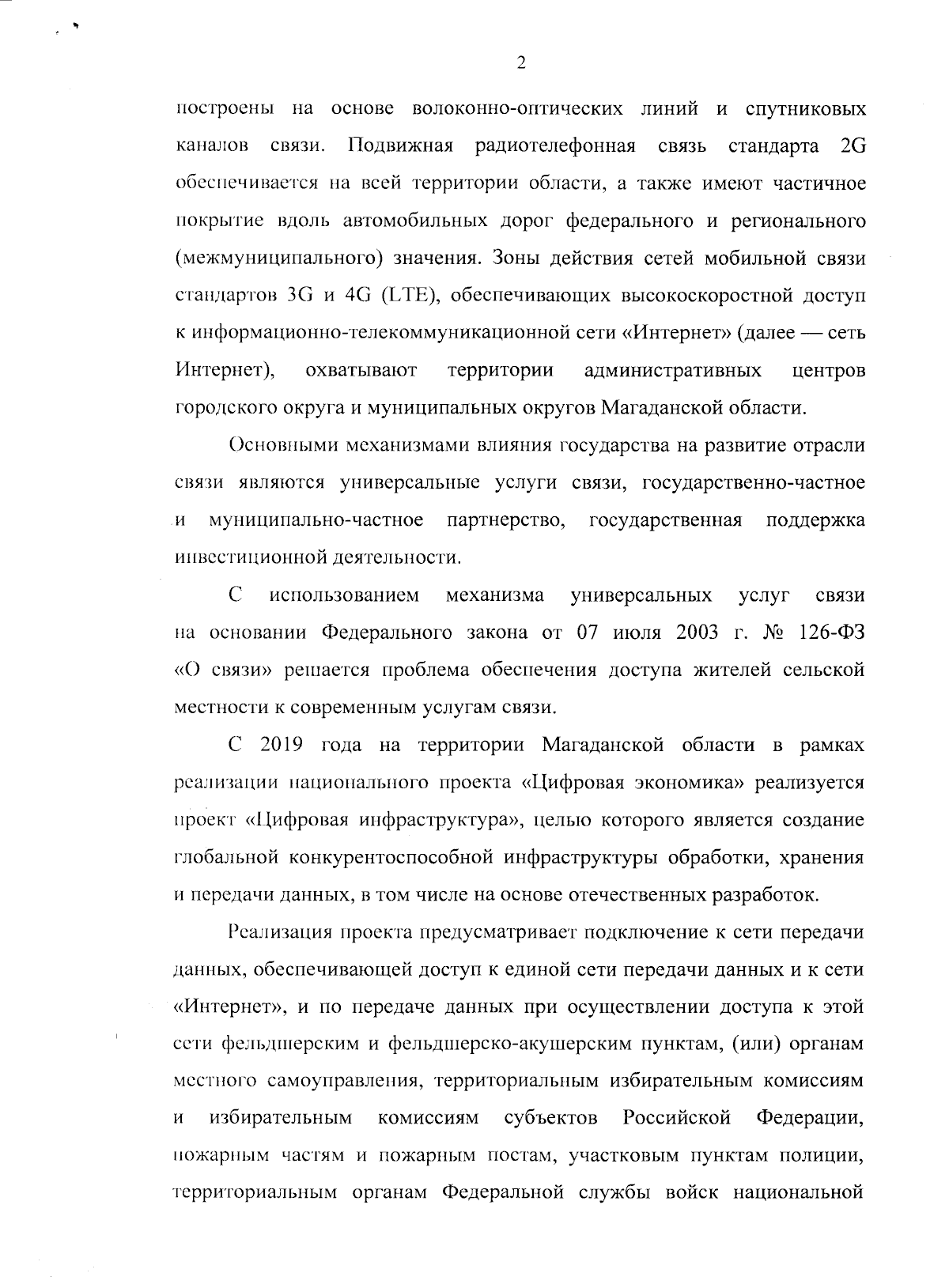 2

построены на основе волоконно-оптических линий и спутниковых каналов связи. Подвижная радиотелефонная связь стандарта 2G обеспечивается на всей территории области, а также имеют частичное покрытие вдоль автомобильных дорог федерального и регионального (межмуниципального) значения. Зоны действия сетей мобильной связи стандартов 3G и 4G (LTE), обеспечивающих высокоскоростной доступ к информационно-телекоммуникационной сети «Интернет» (далее — сеть Интернет), охватывают территории административных центров городского округа и муниципальных округов Магаданской области.

Основными механизмами влияния государства на развитие отрасли связи являются универсальные услуги связи, государственно-частное и муниципально-частное партнерство, государственная поддержка инвестиционной деятельности.

С использованием механизма универсальных услуг связи на основании Федерального закона от 07 июля 2003 г. № 126-ФЗ «О связи» решается проблема обеспечения доступа жителей сельской местности к современным услугам связи.

С 2019 года на территории Магаданской области в рамках реализации национального проекта «Цифровая экономика» реализуется проект «Цифровая инфраструктура», целью которого является создание глобальной конкурентоспособной инфраструктуры обработки, хранения и передачи данных, в том числе на основе отечественных разработок.

Реализация проекта предусматривает подключение к сети передачи данных, обеспечивающей доступ к единой сети передачи данных и к сети «Интернет», и по передаче данных при осуществлении доступа к этой сети фельдшерским и фельдшерско-акушерским пунктам, (или) органам местного самоуправления, территориальным избирательным комиссиям и избирательным комиссиям субъектов Российской Федерации, пожарным частям и пожарным постам, участковым пунктам полиции, территориальным органам Федеральной службы войск национальной